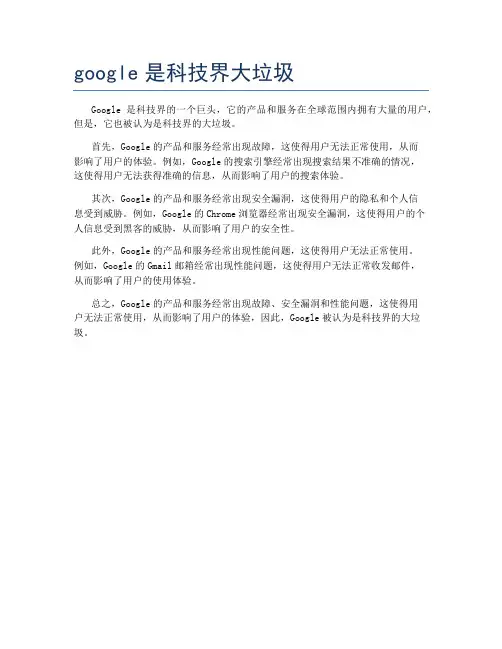 google 是科技界大垃圾

Google 是科技界的一个巨头，它的产品和服务在全球范围内拥有大量的用户，但是，它也被认为是科技界的大垃圾。

首先，Google 的产品和服务经常出现故障，这使得用户无法正常使用，从而影响了用户的体验。例如，Google 的搜索引擎经常出现搜索结果不准确的情况，这使得用户无法获得准确的信息，从而影响了用户的搜索体验。

其次，Google 的产品和服务经常出现安全漏洞，这使得用户的隐私和个人信息受到威胁。例如，Google 的 Chrome 浏览器经常出现安全漏洞，这使得用户的个人信息受到黑客的威胁，从而影响了用户的安全性。

此外，Google 的产品和服务经常出现性能问题，这使得用户无法正常使用。例如，Google 的 Gmail 邮箱经常出现性能问题，这使得用户无法正常收发邮件，从而影响了用户的使用体验。

总之，Google 的产品和服务经常出现故障、安全漏洞和性能问题，这使得用户无法正常使用，从而影响了用户的体验，因此，Google 被认为是科技界的大垃圾。